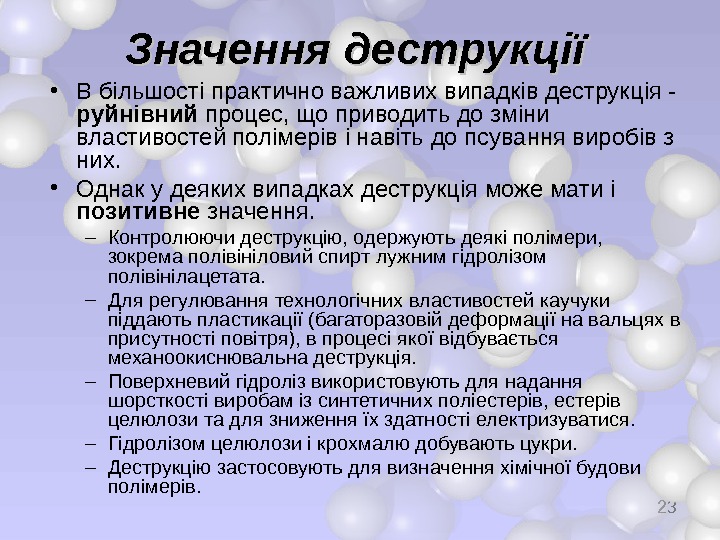 Значення деструкції

• В більшості практично важливих випадків деструкція - руйнівний процес, що приводить до зміни властивостей полімерів і навіть до псування виробів з них.

• Однак у деяких випадках деструкція може мати і позитивне значення.

– Контролюючи деструкцію, одержують деякі полімери, зокрема полівініловий спирт лужним гідролізом полівінілацетата.

– Для регулювання технологічних властивостей каучуки піддають пластикації (багаторазовій деформації на вальцях в присутності повітря), в процесі якої відбувається механоокиснювальна деструкція.

– Поверхневий гідроліз використовують для надання шорсткості виробам із синтетичних поліестерів, естерів целюлози та для зниження їх здатності електризуватися.

– Гідролізом целюлози і крохмалю добувають цукри.

– Деструкцію застосовують для визначення хімічної будови полімерів.

23